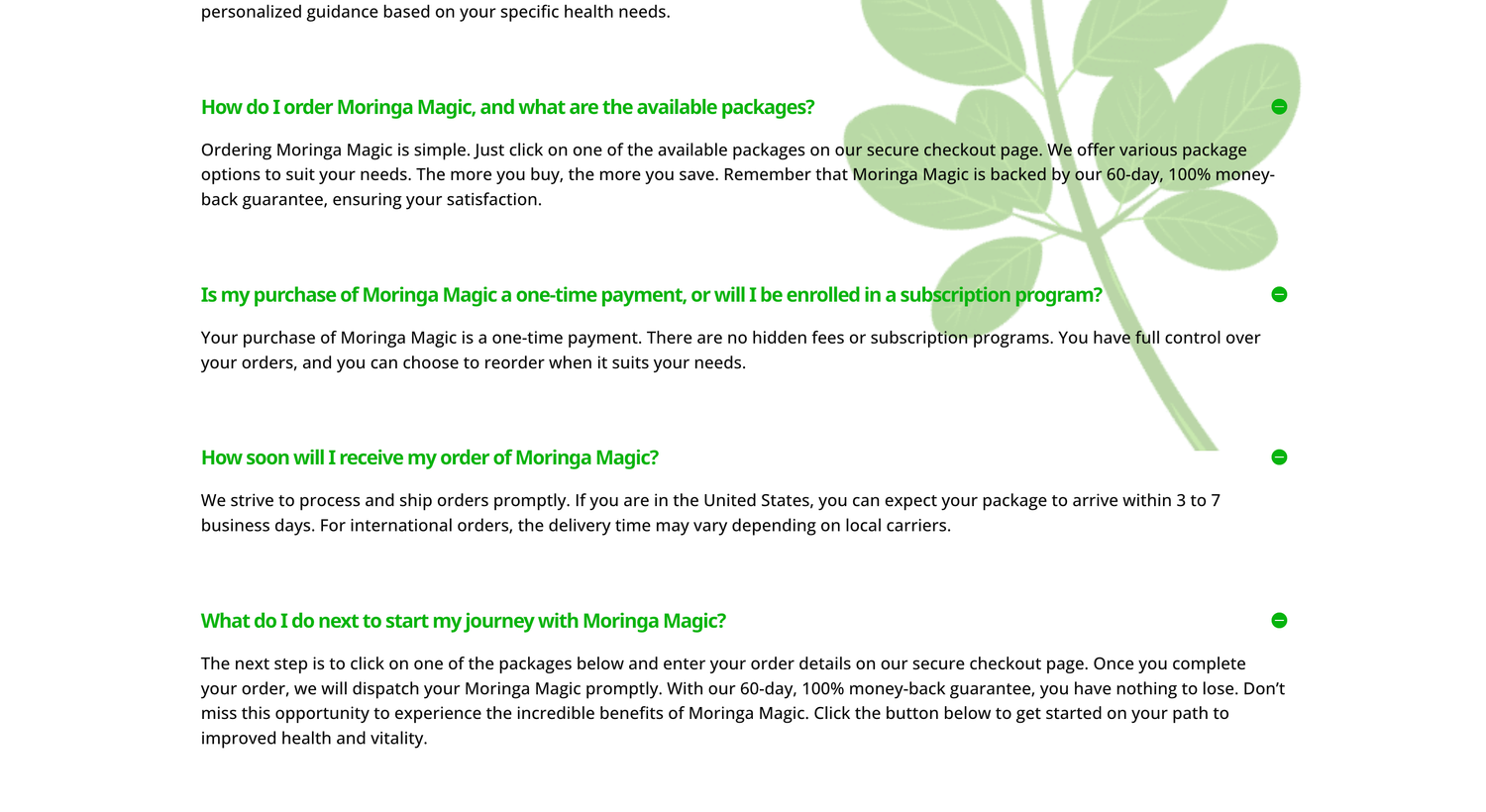 personalized guidance based on your specific health needs.

How do I order Moringa Magic, and what are the available packages?

Ordering Moringa Magic is simple. Just click on one of the available packages on our secure checkout page. We offer various package options to suit your needs. The more you buy, the more you save. Remember that Moringa Magic is backed by our 60-day, 100% money-back guarantee, ensuring your satisfaction.

Is my purchase of Moringa Magic a one-time payment, or will I be enrolled in a subscription program?

Your purchase of Moringa Magic is a one-time payment. There are no hidden fees or subscription programs. You have full control over your orders, and you can choose to reorder when it suits your needs.

How soon will I receive my order of Moringa Magic?

We strive to process and ship orders promptly. If you are in the United States, you can expect your package to arrive within 3 to 7 business days. For international orders, the delivery time may vary depending on local carriers.

What do I do next to start my journey with Moringa Magic?

The next step is to click on one of the packages below and enter your order details on our secure checkout page. Once you complete your order, we will dispatch your Moringa Magic promptly. With our 60-day, 100% money-back guarantee, you have nothing to lose. Don't miss this opportunity to experience the incredible benefits of Moringa Magic. Click the button below to get started on your path to improved health and vitality.